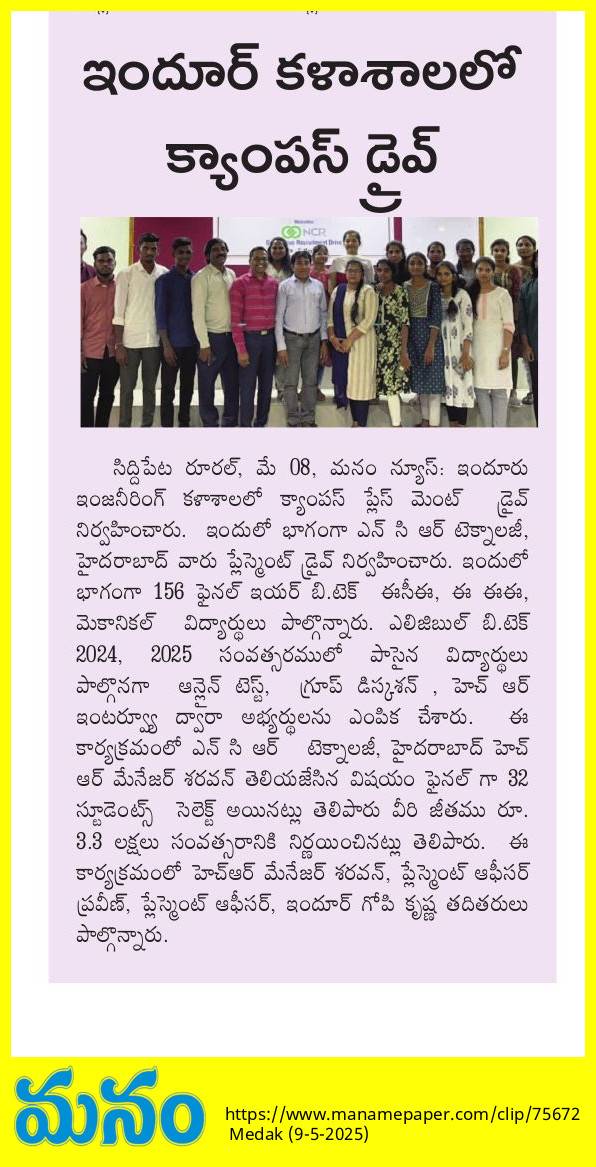 ఇందూర్ కళాశాలలో క్యాంపస్ డ్రైవ్

NCR

సిద్దిపేట రూరల్, మే 08, మనం న్యూస్: ఇందూరు ఇంజనీరింగ్ కళాశాలలో క్యాంపస్ ప్లేస్ మెంట్ డ్రైవ్ నిర్వహించారు. ఇందులో భాగంగా ఎన్ సి ఆర్ టెక్నాలజీ, హైదరాబాద్ వారు ప్లేస్మెంట్ డ్రైవ్ నిర్వహించారు. ఇందులో భాగంగా 156 ఫైనల్ ఇయర్ బి.టెక్ ఈసీఈ, ఈ ఈఈ, మెకానికల్ విద్యార్థులు పాల్గొన్నారు. ఎలిజిబుల్ బి.టెక్ 2024, 2025 సంవత్సరములో పాసైన విద్యార్థులు పాల్గొనగా ఆన్లైన్ టెస్ట్, గ్రూప్ డిస్కషన్ , హెచ్ ఆర్ ఇంటర్వ్యూ ద్వారా అభ్యర్థులను ఎంపిక చేశారు. ఈ కార్యక్రమంలో ఎన్ సి ఆర్ టెక్నాలజీ, హైదరాబాద్ హెచ్ ఆర్ మేనేజర్ శరవన్ తెలియజేసిన విషయం ఫైనల్ గా 32 స్టూడెంట్స్ సెలెక్ట్ అయినట్లు తెలిపారు వీరి జీతము రూ. 3.3 లక్షలు సంవత్సరానికి నిర్ణయించినట్లు తెలిపారు. ఈ కార్యక్రమంలో హెచ్ఆర్ మేనేజర్ శరవన్, ప్లేస్మెంట్ ఆఫీసర్ ప్రవీణ్, ప్లేస్మెంట్ ఆఫీసర్, ఇందూర్ గోపి కృష్ణ తదితరులు పాల్గొన్నారు.

మనం

https://www.manamepaper.com/clip/75672
Medak (9-5-2025)